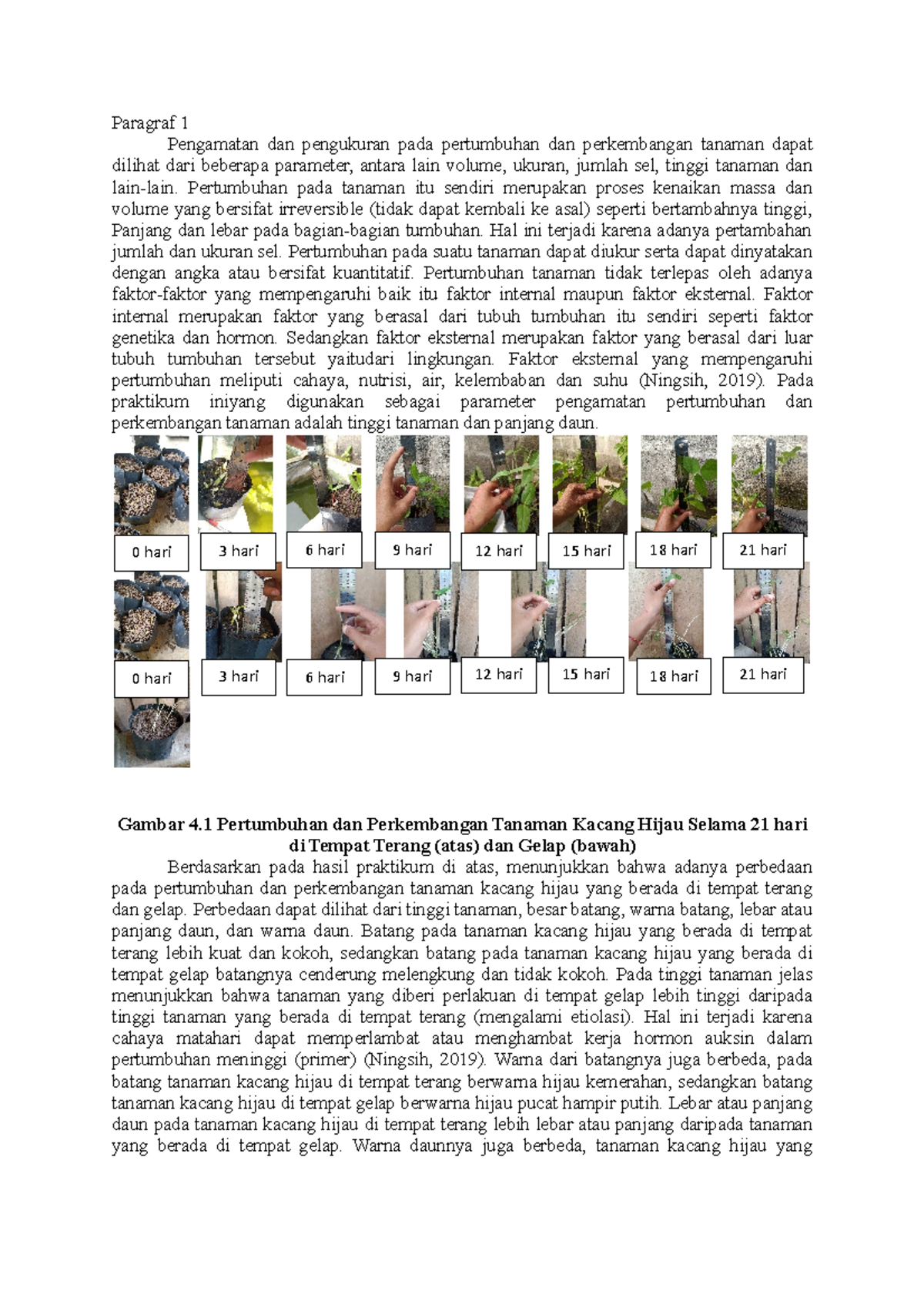 Paragraf 1

Pengamatan dan pengukuran pada pertumbuhan dan perkembangan tanaman dapat dilihat dari beberapa parameter, antara lain volume, ukuran, jumlah sel, tinggi tanaman dan lain-lain. Pertumbuhan pada tanaman itu sendiri merupakan proses kenaikan massa dan volume yang bersifat irreversible (tidak dapat kembali ke asal) seperti bertambahnya tinggi, Panjang dan lebar pada bagian-bagian tumbuhan. Hal ini terjadi karena adanya pertambahan jumlah dan ukuran sel. Pertumbuhan pada suatu tanaman dapat diukur serta dapat dinyatakan dengan angka atau bersifat kuantitatif. Pertumbuhan tanaman tidak terlepas oleh adanya faktor-faktor yang mempengaruhi baik itu faktor internal maupun faktor eksternal. Faktor internal merupakan faktor yang berasal dari tubuh tumbuhan itu sendiri seperti faktor genetika dan hormon. Sedangkan faktor eksternal merupakan faktor yang berasal dari luar tubuh tumbuhan tersebut yaitudari lingkungan. Faktor eksternal yang mempengaruhi pertumbuhan meliputi cahaya, nutrisi, air, kelembaban dan suhu (Ningsih, 2019). Pada praktikum iniyang digunakan sebagai parameter pengamatan pertumbuhan dan perkembangan tanaman adalah tinggi tanaman dan panjang daun.

0 hari 3 hari 6 hari 9 hari 12 hari 15 hari 18 hari 21 hari

0 hari 3 hari 6 hari 9 hari 12 hari 15 hari 18 hari 21 hari

Gambar 4.1 Pertumbuhan dan Perkembangan Tanaman Kacang Hijau Selama 21 hari di Tempat Terang (atas) dan Gelap (bawah)

Berdasarkan pada hasil praktikum di atas, menunjukkan bahwa adanya perbedaan pada pertumbuhan dan perkembangan tanaman kacang hijau yang berada di tempat terang dan gelap. Perbedaan dapat dilihat dari tinggi tanaman, besar batang, warna batang, lebar atau panjang daun, dan warna daun. Batang pada tanaman kacang hijau yang berada di tempat terang lebih kuat dan kokoh, sedangkan batang pada tanaman kacang hijau yang berada di tempat gelap batangnya cenderung melengkung dan tidak kokoh. Pada tinggi tanaman jelas menunjukkan bahwa tanaman yang diberi perlakuan di tempat gelap lebih tinggi daripada tinggi tanaman yang berada di tempat terang (mengalami etiolasi). Hal ini terjadi karena cahaya matahari dapat memperlambat atau menghambat kerja hormon auksin dalam pertumbuhan meninggi (primer) (Ningsih, 2019). Warna dari batangnya juga berbeda, pada batang tanaman kacang hijau di tempat terang berwarna hijau kemerahan, sedangkan batang tanaman kacang hijau di tempat gelap berwarna hijau pucat hampir putih. Lebar atau panjang daun pada tanaman kacang hijau di tempat terang lebih lebar atau panjang daripada tanaman yang berada di tempat gelap. Warna daunnya juga berbeda, tanaman kacang hijau yang